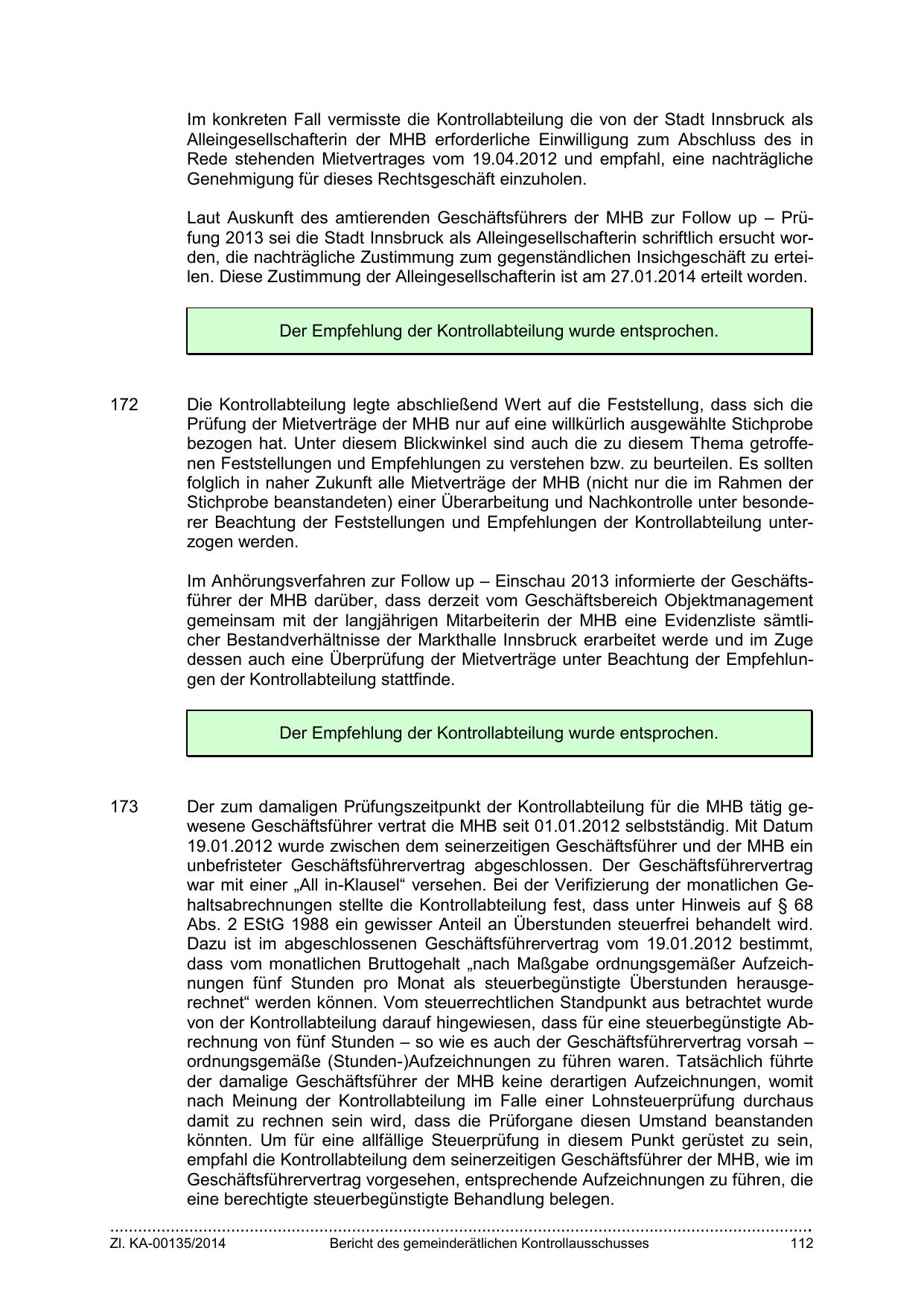 Im konkreten Fall vermisste die Kontrollabteilung die von der Stadt Innsbruck als Alleingesellschafterin der MHB erforderliche Einwilligung zum Abschluss des in Rede stehenden Mietvertrages vom 19.04.2012 und empfahl, eine nachträgliche Genehmigung für dieses Rechtsgeschäft einzuholen.

Laut Auskunft des amtierenden Geschäftsführers der MHB zur Follow up – Prüfung 2013 sei die Stadt Innsbruck als Alleingesellschafterin schriftlich ersucht worden, die nachträgliche Zustimmung zum gegenständlichen Insichgeschäft zu erteilen. Diese Zustimmung der Alleingesellschafterin ist am 27.01.2014 erteilt worden.

Der Empfehlung der Kontrollabteilung wurde entsprochen.

172 Die Kontrollabteilung legte abschließend Wert auf die Feststellung, dass sich die Prüfung der Mietverträge der MHB nur auf eine willkürlich ausgewählte Stichprobe bezogen hat. Unter diesem Blickwinkel sind auch die zu diesem Thema getroffenen Feststellungen und Empfehlungen zu verstehen bzw. zu beurteilen. Es sollten folglich in naher Zukunft alle Mietverträge der MHB (nicht nur die im Rahmen der Stichprobe beanstandeten) einer Überarbeitung und Nachkontrolle unter besonderer Beachtung der Feststellungen und Empfehlungen der Kontrollabteilung unterzogen werden.

Im Anhörungsverfahren zur Follow up – Einschau 2013 informierte der Geschäftsführer der MHB darüber, dass derzeit vom Geschäftsbereich Objektmanagement gemeinsam mit der langjährigen Mitarbeiterin der MHB eine Evidenzliste sämtlicher Bestandverhältnisse der Markthalle Innsbruck erarbeitet werde und im Zuge dessen auch eine Überprüfung der Mietverträge unter Beachtung der Empfehlungen der Kontrollabteilung stattfinde.

Der Empfehlung der Kontrollabteilung wurde entsprochen.

173 Der zum damaligen Prüfungszeitpunkt der Kontrollabteilung für die MHB tätig gewesene Geschäftsführer vertrat die MHB seit 01.01.2012 selbstständig. Mit Datum 19.01.2012 wurde zwischen dem seinerzeitigen Geschäftsführer und der MHB ein unbefristeter Geschäftsführervertrag abgeschlossen. Der Geschäftsführervertrag war mit einer „All in-Klausel“ versehen. Bei der Verifizierung der monatlichen Gehaltsabrechnungen stellte die Kontrollabteilung fest, dass unter Hinweis auf § 68 Abs. 2 EStG 1988 ein gewisser Anteil an Überstunden steuerfrei behandelt wird. Dazu ist im abgeschlossenen Geschäftsführervertrag vom 19.01.2012 bestimmt, dass vom monatlichen Bruttogehalt „nach Maßgabe ordnungsgemäßer Aufzeichnungen fünf Stunden pro Monat als steuerbegünstigte Überstunden herausgerechnet“ werden können. Vom steuerrechtlichen Standpunkt aus betrachtet wurde von der Kontrollabteilung darauf hingewiesen, dass für eine steuerbegünstigte Abrechnung von fünf Stunden – so wie es auch der Geschäftsführervertrag vorsah – ordnungsgemäße (Stunden-)Aufzeichnungen zu führen waren. Tatsächlich führte der damalige Geschäftsführer der MHB keine derartigen Aufzeichnungen, womit nach Meinung der Kontrollabteilung im Falle einer Lohnsteuerprüfung durchaus damit zu rechnen sein wird, dass die Prüforgane diesen Umstand beanstanden könnten. Um für eine allfällige Steuerprüfung in diesem Punkt gerüstet zu sein, empfahl die Kontrollabteilung dem seinerzeitigen Geschäftsführer der MHB, wie im Geschäftsführervertrag vorgesehen, entsprechende Aufzeichnungen zu führen, die eine berechtigte steuerbegünstigte Behandlung belegen.

Zl. KA-00135/2014 Bericht des gemeinderätlichen Kontrollausschusses 112